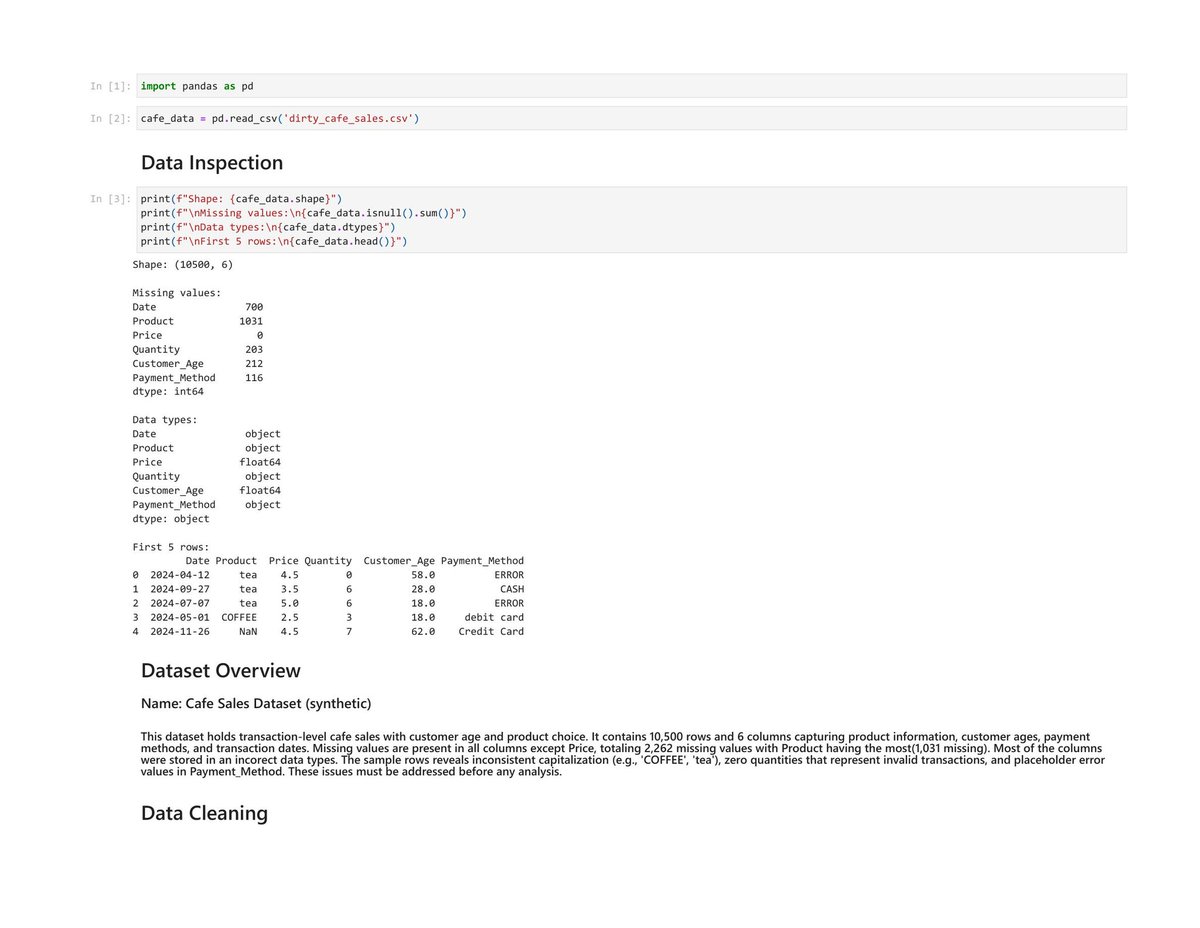 In [1]: import pandas as pd

In [2]: cafe_data = pd.read_csv('dirty_cafe_sales.csv')

Data Inspection

In [3]: print(f"Shape: {cafe_data.shape}")
print(f"\nMissing values:\n{cafe_data.isnull().sum()}")
print(f"\nData types:\n{cafe_data.dtypes}")
print(f"\nFirst 5 rows:\n{cafe_data.head()}")

Shape: (10500, 6)

Missing values:
Date 700
Product 1031
Price 0
Quantity 203
Customer_Age 212
Payment_Method 116
dtype: int64

Data types:
Date object
Product object
Price float64
Quantity object
Customer_Age float64
Payment_Method object
dtype: object

First 5 rows:

| | Date | Product | Price | Quantity | Customer_Age | Payment_Method |
|---|---|---|---|---|---|---|
| 0 | 2024-04-12 | tea | 4.5 | 0 | 58.0 | ERROR |
| 1 | 2024-09-27 | tea | 3.5 | 6 | 28.0 | CASH |
| 2 | 2024-07-07 | tea | 5.0 | 6 | 18.0 | ERROR |
| 3 | 2024-05-01 | COFFEE | 2.5 | 3 | 18.0 | debit card |
| 4 | 2024-11-26 | NaN | 4.5 | 7 | 62.0 | Credit Card |

Dataset Overview

Name: Cafe Sales Dataset (synthetic)

This dataset holds transaction-level cafe sales with customer age and product choice. It contains 10,500 rows and 6 columns capturing product information, customer ages, payment methods, and transaction dates. Missing values are present in all columns except Price, totaling 2,262 missing values with Product having the most(1,031 missing). Most of the columns were stored in an incorect data types. The sample rows reveals inconsistent capitalization (e.g., 'COFFEE', 'tea'), zero quantities that represent invalid transactions, and placeholder error values in Payment_Method. These issues must be addressed before any analysis.

Data Cleaning